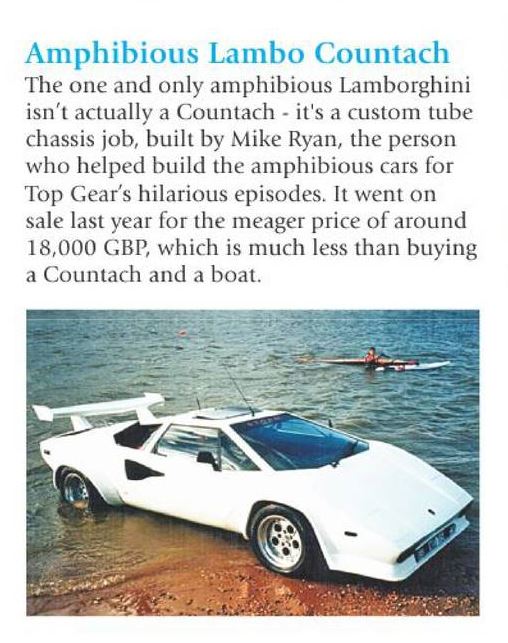 Amphibious Lambo Countach

The one and only amphibious Lamborghini isn't actually a Countach - it's a custom tube chassis job, built by Mike Ryan, the person who helped build the amphibious cars for Top Gear's hilarious episodes. It went on sale last year for the meager price of around 18,000 GBP, which is much less than buying a Countach and a boat.